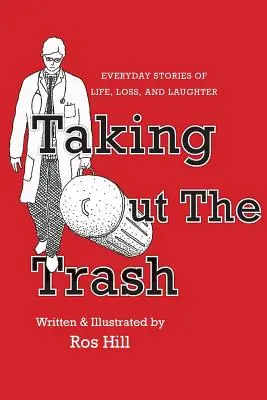 EVERYDAY STORIES OF
LIFE, LOSS, AND LAUGHTER

Taking
Out The
Trash

Written & Illustrated by
Ros Hill